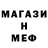 МАГАЗИ
Н
МЕФ